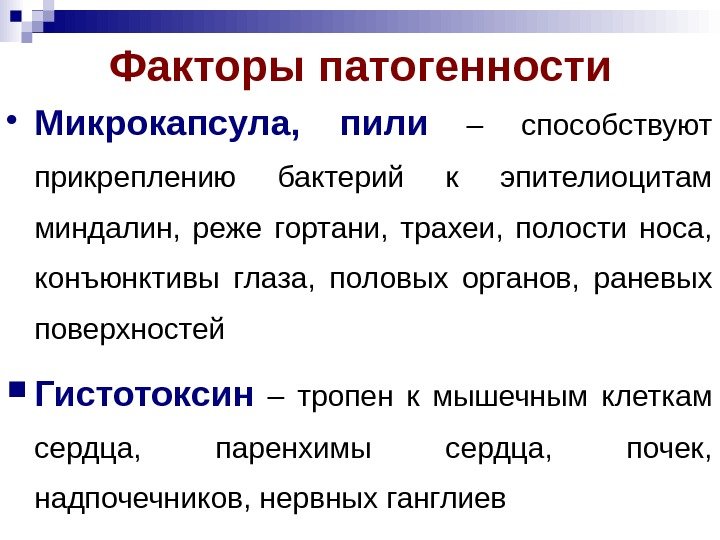 Факторы патогенности

• Микрокапсула, пили – способствуют прикреплению бактерий к эпителиоцитам миндалин, реже гортани, трахеи, полости носа, конъюнктивы глаза, половых органов, раневых поверхностей

• Гистотоксин – тропен к мышечным клеткам сердца, паренхимы сердца, почек, надпочечников, нервных ганглиев